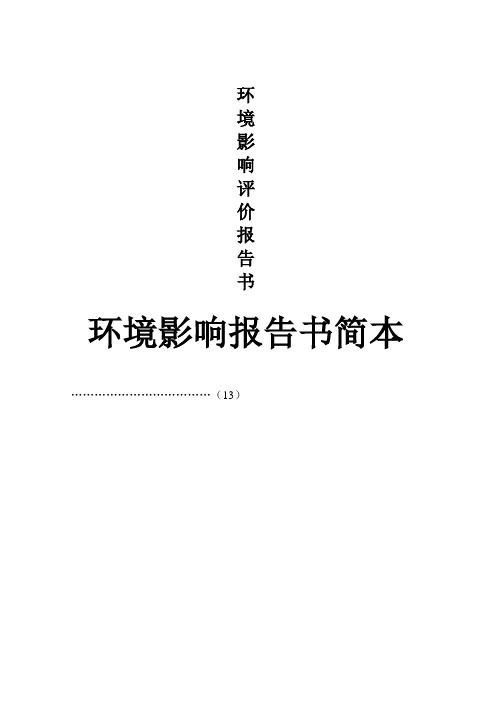 环境影响评价报告书

环境影响报告书简本

……………………………………（13）